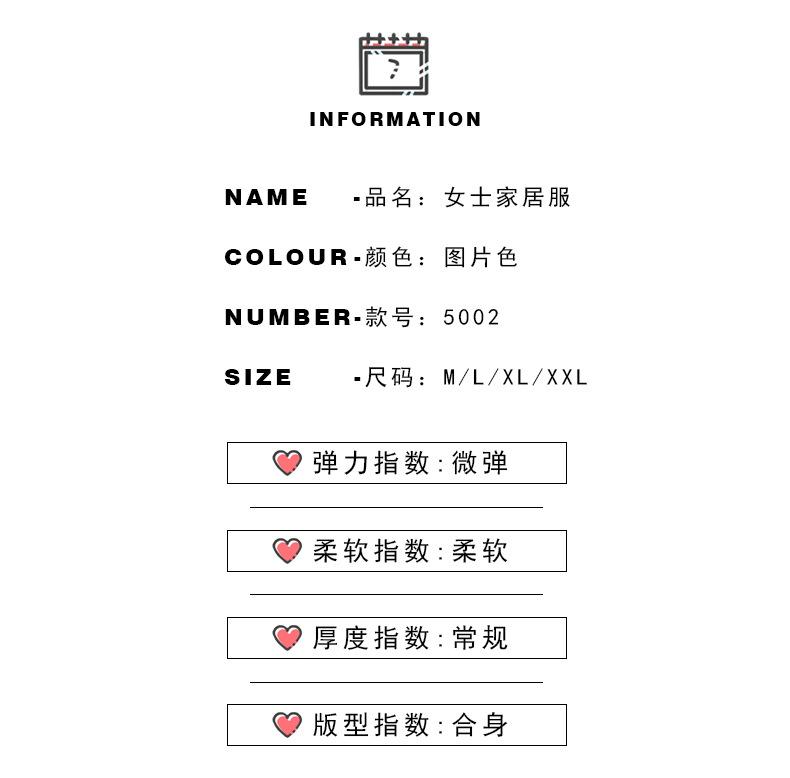 INFORMATION

NAME -品名：女士家居服

COLOUR-颜色：图片色

NUMBER-款号：5002

SIZE -尺码：M/L/XL/XXL

弹力指数:微弹

柔软指数:柔软

厚度指数:常规

版型指数:合身